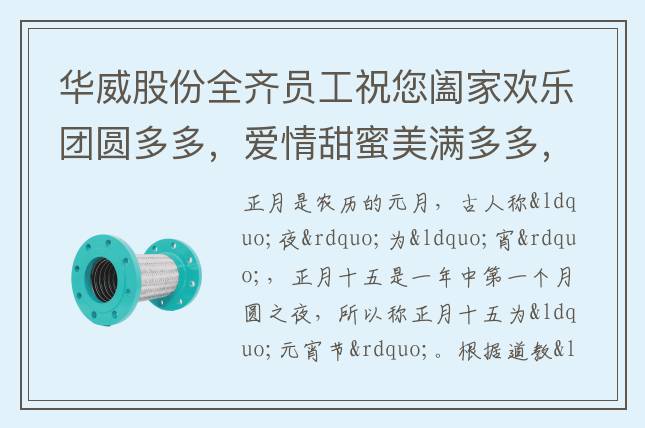 华威股份全齐员工祝您阖家欢乐团圆多多，爱情甜蜜美满多多，

正月是农历的元月，古人称&ldquo;夜&rdquo;为&ldquo;宵&rdquo;，正月十五是一年中第一个月圆之夜，所以称正月十五为&ldquo;元宵节&rdquo;。根据道教&l